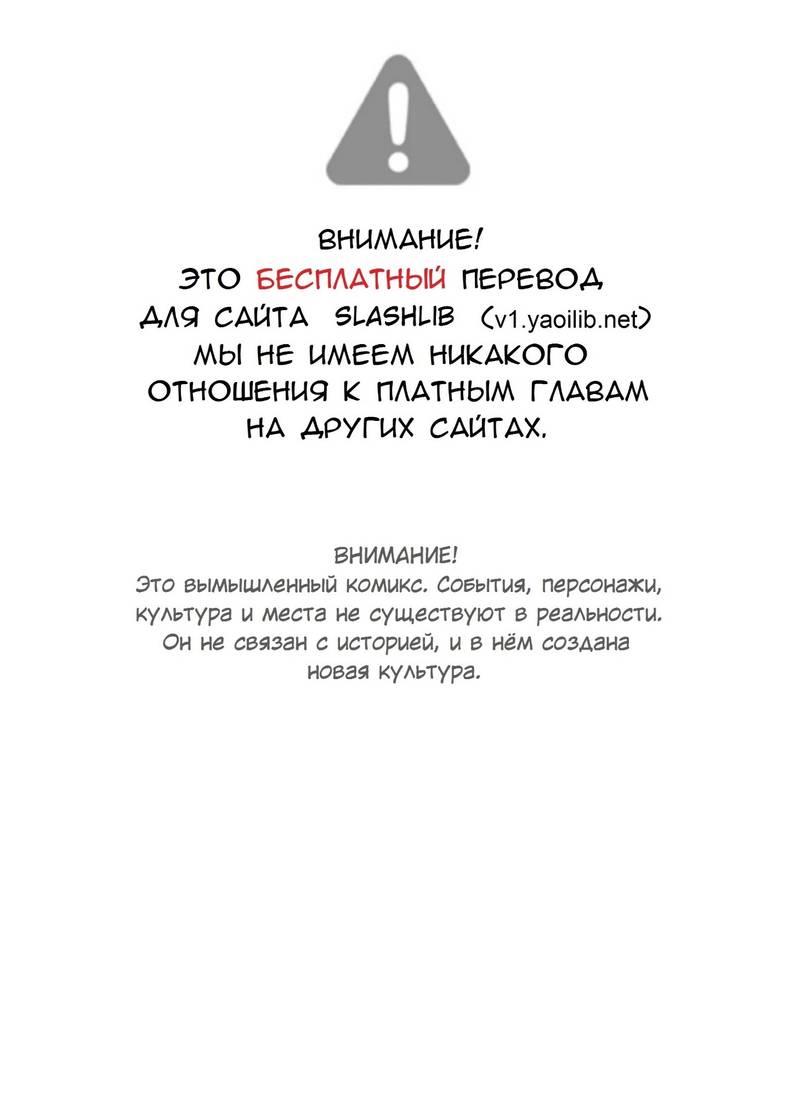 ВНИМАНИЕ!
ЭТО БЕСПЛАТНЫЙ ПЕРЕВОД ДЛЯ САЙТА SLASHLIB (v1.yaoilib.net) МЫ НЕ ИМЕЕМ НИКАКОГО ОТНОШЕНИЯ К ПЛАТНЫМ ГЛАВАМ НА ДРУГИХ САЙТАХ.

ВНИМАНИЕ!
Это вымышленный комикс. События, персонажи, культура и места не существуют в реальности. Он не связан с историей, и в нём создана новая культура.